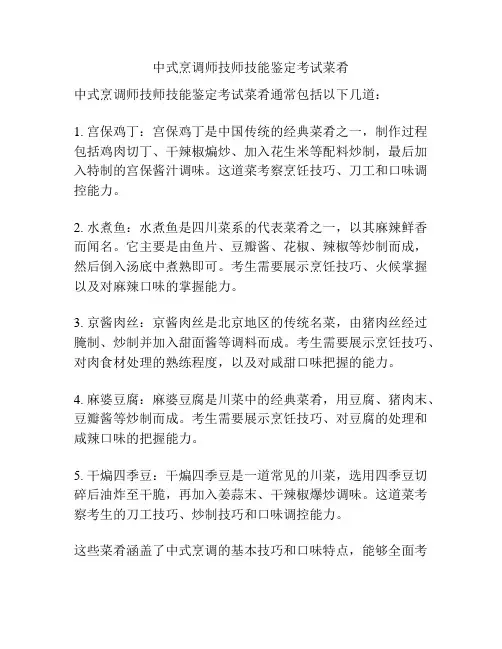 中式烹调师技师技能鉴定考试菜肴

中式烹调师技师技能鉴定考试菜肴通常包括以下几道：

1. 宫保鸡丁：宫保鸡丁是中国传统的经典菜肴之一，制作过程包括鸡肉切丁、干辣椒煸炒、加入花生米等配料炒制，最后加入特制的宫保酱汁调味。这道菜考察烹饪技巧、刀工和口味调控能力。

2. 水煮鱼：水煮鱼是四川菜系的代表菜肴之一，以其麻辣鲜香而闻名。它主要是由鱼片、豆瓣酱、花椒、辣椒等炒制而成，然后倒入汤底中煮熟即可。考生需要展示烹饪技巧、火候掌握以及对麻辣口味的掌握能力。

3. 京酱肉丝：京酱肉丝是北京地区的传统名菜，由猪肉丝经过腌制、炒制并加入甜面酱等调料而成。考生需要展示烹饪技巧、对肉食材处理的熟练程度，以及对咸甜口味把握的能力。

4. 麻婆豆腐：麻婆豆腐是川菜中的经典菜肴，用豆腐、猪肉末、豆瓣酱等炒制而成。考生需要展示烹饪技巧、对豆腐的处理和咸辣口味的把握能力。

5. 干煸四季豆：干煸四季豆是一道常见的川菜，选用四季豆切碎后油炸至干脆，再加入姜蒜末、干辣椒爆炒调味。这道菜考察考生的刀工技巧、炒制技巧和口味调控能力。

这些菜肴涵盖了中式烹调的基本技巧和口味特点，能够全面考